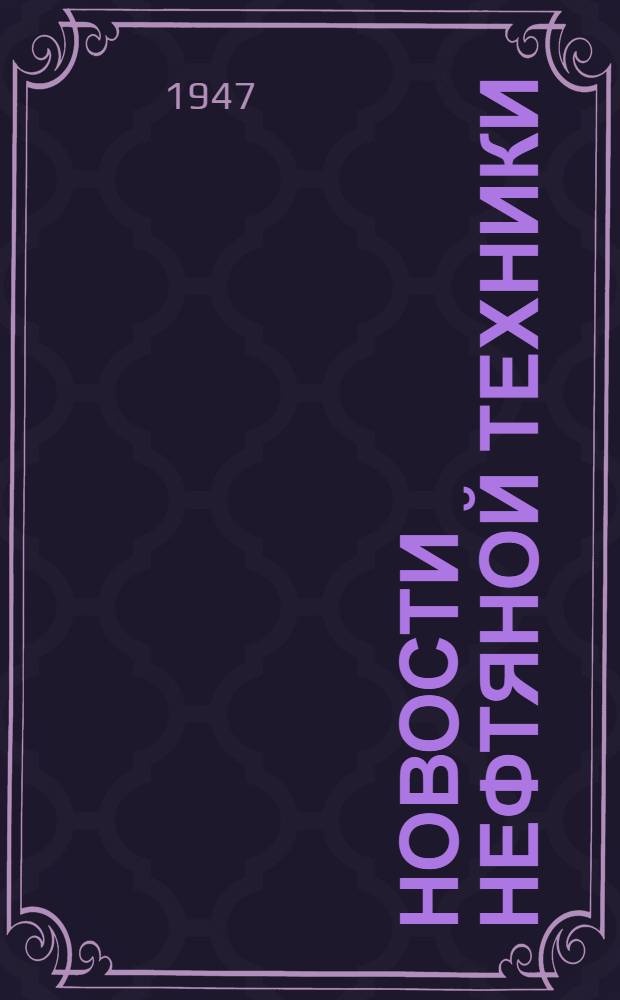 1947

НОВОСТИ НЕФТЯНОЙ ТЕХНИКИ